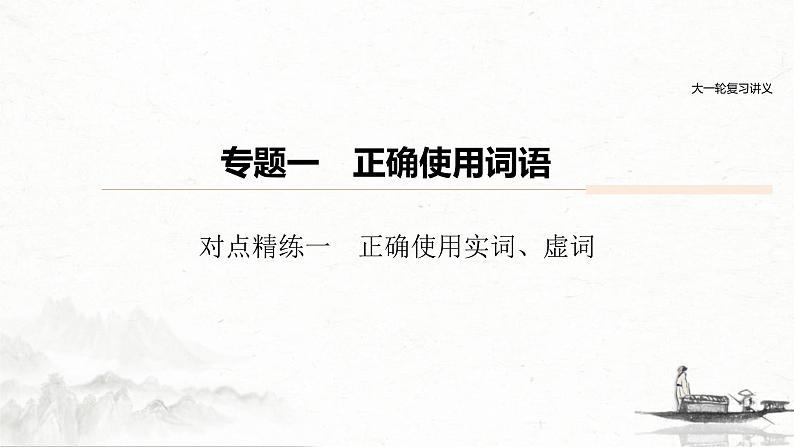 大一轮复习讲义

专题一　正确使用词语

对点精练一　正确使用实词、虚词